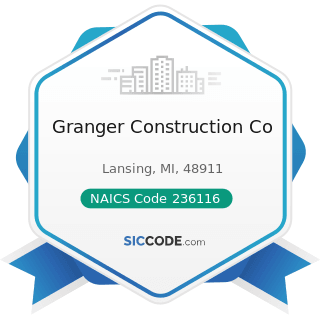 Granger Construction Co

Lansing, MI, 48911

NAICS Code 236116

SICCODE.com